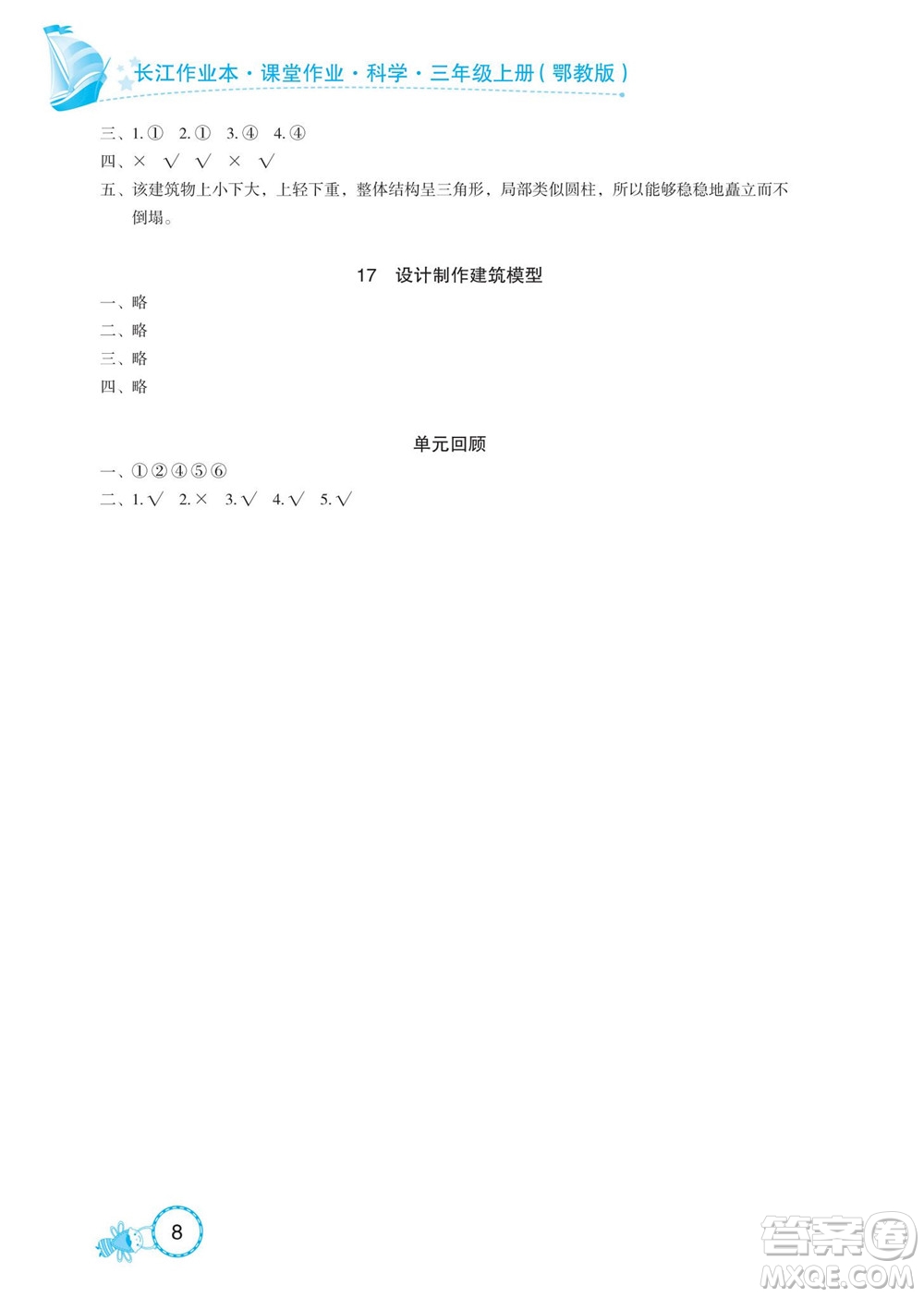 长江作业本·课堂作业·科学·三年级上册(鄂教版)

三、1.① 2.① 3.④ 4.④

四、× √ √ × √

五、该建筑物上小下大，上轻下重，整体结构呈三角形，局部类似圆柱，所以能够稳稳地矗立而不倒塌。

17 设计制作建筑模型

一、略

二、略

三、略

四、略

单元回顾

一、①②④⑤⑥

二、1.√ 2.× 3.√ 4.√ 5.√

8

答案圈
MXQE.COM